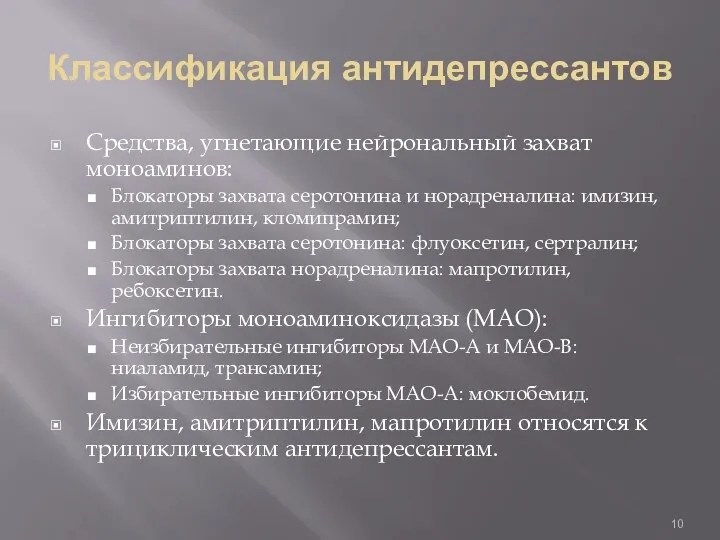 Классификация антидепрессантов

Средства, угнетающие нейрональный захват моноаминов:

Блокаторы захвата серотонина и норадреналина: имизин, амитриптилин, кломипрамин;

Блокаторы захвата серотонина: флуоксетин, сертралин;

Блокаторы захвата норадреналина: мапротилин, ребоксетин.

Ингибиторы моноаминоксидазы (МАО):

Неизбирательные ингибиторы МАО-А и МАО-В: ниаламид, трансамин;

Избирательные ингибиторы МАО-А: моклобемид.

Имизин, амитриптилин, мапротилин относятся к трициклическим антидепрессантам.

10